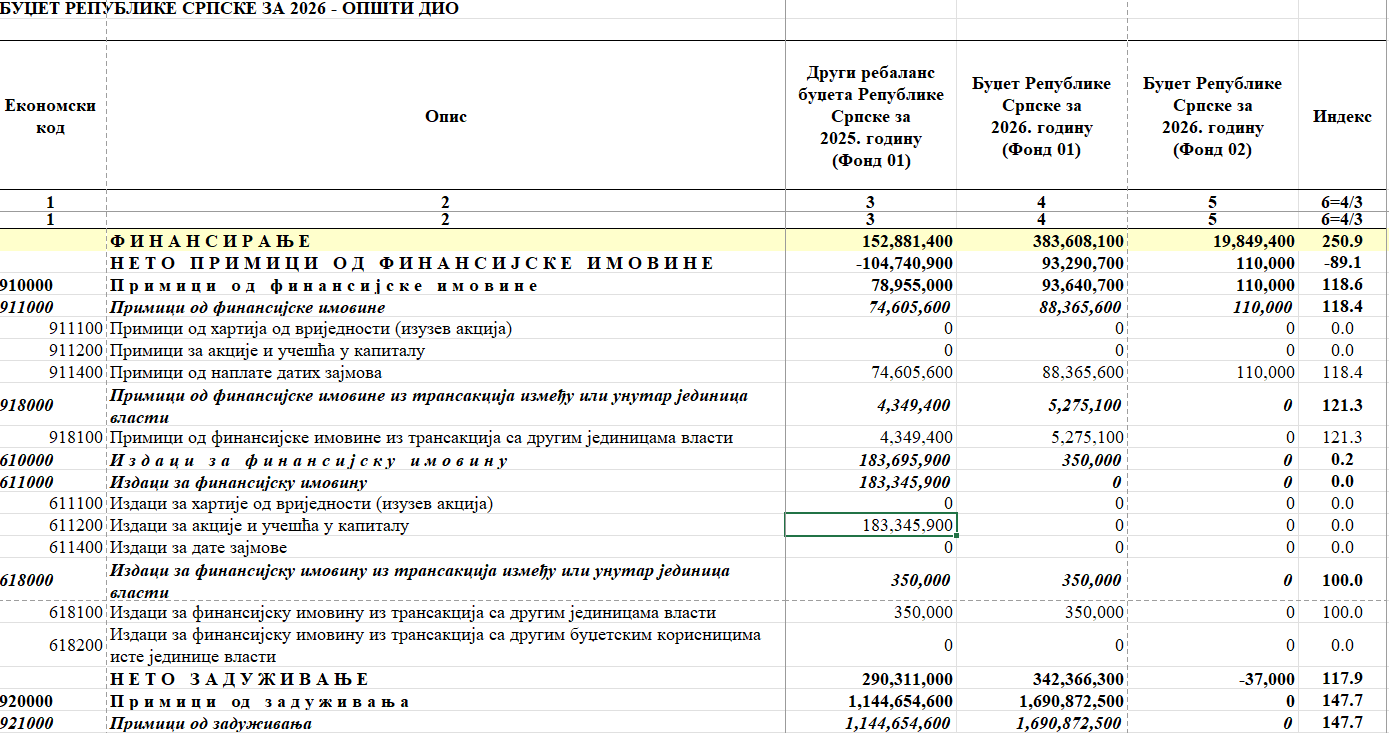 БУЏЕТ РЕПУБЛИКЕ СРПСКЕ ЗА 2026 - ОПШТИ ДИО

| Економски код | Опис | Други ребаланс буџета Републике Српске за 2025. годину (Фонд 01) | Буџет Републике Српске за 2026. годину (Фонд 01) | Буџет Републике Српске за 2026. годину (Фонд 02) | Индекс |
|---|---|---|---|---|---|
| 1 | 2 | 3 | 4 | 5 | 6=4/3 |
| 1 | 2 | 3 | 4 | 5 | 6=4/3 |
| | ФИНАНСИРАЊЕ | 152,881,400 | 383,608,100 | 19,849,400 | 250.9 |
| | НЕТО ПРИМИЦИ ОД ФИНАНСИЈСКЕ ИМОВИНЕ | -104,740,900 | 93,290,700 | 110,000 | -89.1 |
| 910000 | Примици од финансијске имовине | 78,955,000 | 93,640,700 | 110,000 | 118.6 |
| 911000 | Примици од финансијске имовине | 74,605,600 | 88,365,600 | 110,000 | 118.4 |
| 911100 | Примици од хартија од вриједности (изузев акција) | 0 | 0 | 0 | 0.0 |
| 911200 | Примици за акције и учешћа у капиталу | 0 | 0 | 0 | 0.0 |
| 911400 | Примици од наплате датих зајмова | 74,605,600 | 88,365,600 | 110,000 | 118.4 |
| 918000 | Примици од финансијске имовине из трансакција између или унутар јединица власти | 4,349,400 | 5,275,100 | 0 | 121.3 |
| 918100 | Примици од финансијске имовине из трансакција са другим јединицама власти | 4,349,400 | 5,275,100 | 0 | 121.3 |
| 610000 | Издаци за финансијску имовину | 183,695,900 | 350,000 | 0 | 0.2 |
| 611000 | Издаци за финансијску имовину | 183,345,900 | 0 | 0 | 0.0 |
| 611100 | Издаци за хартије од вриједности (изузев акција) | 0 | 0 | 0 | 0.0 |
| 611200 | Издаци за акције и учешћа у капиталу | 183,345,900 | 0 | 0 | 0.0 |
| 611400 | Издаци за дате зајмове | 0 | 0 | 0 | 0.0 |
| 618000 | Издаци за финансијску имовину из трансакција између или унутар јединица власти | 350,000 | 350,000 | 0 | 100.0 |
| 618100 | Издаци за финансијску имовину из трансакција са другим јединицама власти | 350,000 | 350,000 | 0 | 100.0 |
| 618200 | Издаци за финансијску имовину из трансакција са другим буџетским корисницима исте јединице власти | 0 | 0 | 0 | 0.0 |
| | НЕТО ЗАДУЖИВАЊЕ | 290,311,000 | 342,366,300 | -37,000 | 117.9 |
| 920000 | Примици од задуживања | 1,144,654,600 | 1,690,872,500 | 0 | 147.7 |
| 921000 | Примици од задуживања | 1,144,654,600 | 1,690,872,500 | 0 | 147.7 |